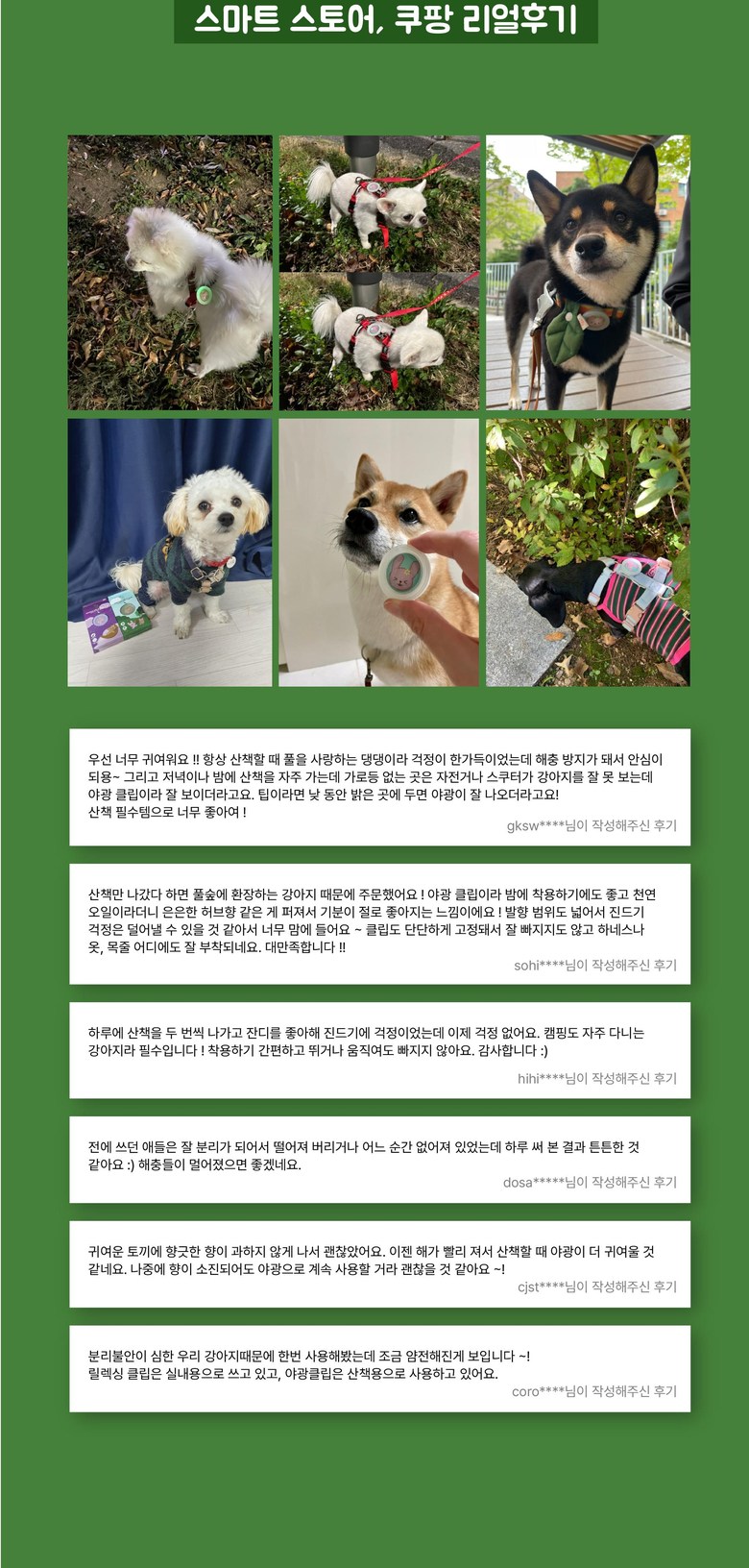 스마트 스토어, 쿠팡 리얼후기

우선 너무 귀여워요 !! 항상 산책할 때 풀을 사랑하는 댕댕이라 걱정이 한가득이었는데 해충 방지가 돼서 안심이 되용~ 그리고 저녁이나 밤에 산책을 자주 가는데 가로등 없는 곳은 자전거나 스쿠터가 강아지를 잘 못 보는데 야광 클립이라 잘 보이더라고요. 팁이라면 낮 동안 밝은 곳에 두면 야광이 잘 나오더라고요!
산책 필수템으로 너무 좋아여 !
gksw****님이 작성해주신 후기

산책만 나갔다 하면 풀숲에 환장하는 강아지 때문에 주문했어요 ! 야광 클립이라 밤에 착용하기에도 좋고 천연 오일이라더니 은은한 허브향 같은 게 퍼져서 기분이 절로 좋아지는 느낌이에요 ! 발향 범위도 넓어서 진드기 걱정은 덜어낼 수 있을 것 같아서 너무 맘에 들어요 ~ 클립도 단단하게 고정돼서 잘 빠지지도 않고 하네스나 옷, 목줄 어디에도 잘 부착되네요. 대만족합니다 !!
sohi****님이 작성해주신 후기

하루에 산책을 두 번씩 나가고 잔디를 좋아해 진드기에 걱정이었는데 이제 걱정 없어요. 캠핑도 자주 다니는 강아지라 필수입니다 ! 착용하기 간편하고 뛰거나 움직여도 빠지지 않아요. 감사합니다 :)
hihi****님이 작성해주신 후기

전에 쓰던 애들은 잘 분리가 되어서 떨어져 버리거나 어느 순간 없어져 있었는데 하루 써 본 결과 튼튼한 것 같아요 :) 해충들이 멀어졌으면 좋겠네요.
dosa*****님이 작성해주신 후기

귀여운 토끼에 향긋한 향이 과하지 않게 나서 괜찮았어요. 이젠 해가 빨리 져서 산책할 때 야광이 더 귀여울 것 같네요. 나중에 향이 소진되어도 야광으로 계속 사용할 거라 괜찮을 것 같아요 ~!
cjst****님이 작성해주신 후기

분리불안이 심한 우리 강아지때문에 한번 사용해봤는데 조금 얌전해진게 보입니다 ~!
릴렉싱 클립은 실내용으로 쓰고 있고, 야광클립은 산책용으로 사용하고 있어요.
coro****님이 작성해주신 후기